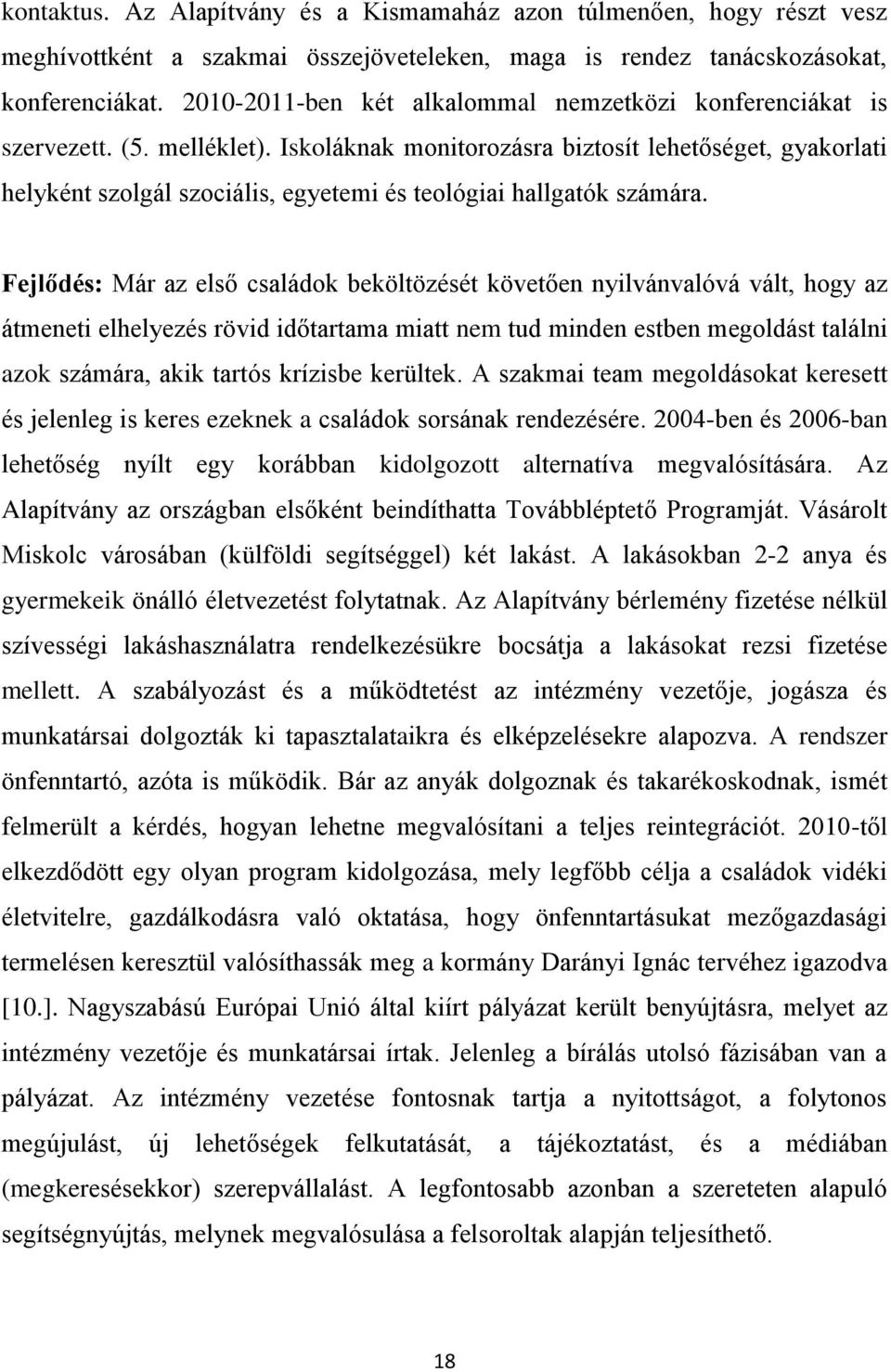 kontaktus. Az Alapítvány és a Kismamaház azon túlmenően, hogy részt vesz meghívottként a szakmai összejöveteleken, maga is rendez tanácskozásokat, konferenciákat. 2010-2011-ben két alkalommal nemzetközi konferenciákat is szervezett. (5. melléklet). Iskoláknak monitorozásra biztosít lehetőséget, gyakorlati helyként szolgál szociális, egyetemi és teológiai hallgatók számára.

Fejlődés: Már az első családok beköltözését követően nyilvánvalóvá vált, hogy az átmeneti elhelyezés rövid időtartama miatt nem tud minden estben megoldást találni azok számára, akik tartós krízisbe kerültek. A szakmai team megoldásokat keresett és jelenleg is keres ezeknek a családok sorsának rendezésére. 2004-ben és 2006-ban lehetőség nyílt egy korábban kidolgozott alternatíva megvalósítására. Az Alapítvány az országban elsőként beindíthatta Továbbléptető Programját. Vásárolt Miskolc városában (külföldi segítséggel) két lakást. A lakásokban 2-2 anya és gyermekeik önálló életvezetést folytatnak. Az Alapítvány bérlemény fizetése nélkül szívességi lakáshasználatra rendelkezésükre bocsátja a lakásokat rezsi fizetése mellett. A szabályozást és a működtetést az intézmény vezetője, jogásza és munkatársai dolgozták ki tapasztalataikra és elképzelésekre alapozva. A rendszer önfenntartó, azóta is működik. Bár az anyák dolgoznak és takarékoskodnak, ismét felmerült a kérdés, hogyan lehetne megvalósítani a teljes reintegrációt. 2010-től elkezdődött egy olyan program kidolgozása, mely legfőbb célja a családok vidéki életvitelre, gazdálkodásra való oktatása, hogy önfenntartásukat mezőgazdasági termelésen keresztül valósíthassák meg a kormány Darányi Ignác tervéhez igazodva [10.]. Nagyszabású Európai Unió által kiírt pályázat került benyújtásra, melyet az intézmény vezetője és munkatársai írtak. Jelenleg a bírálás utolsó fázisában van a pályázat. Az intézmény vezetése fontosnak tartja a nyitottságot, a folytonos megújulást, új lehetőségek felkutatását, a tájékoztatást, és a médiában (megkeresésekkor) szerepvállalást. A legfontosabb azonban a szereteten alapuló segítségnyújtás, melynek megvalósulása a felsoroltak alapján teljesíthető.

18